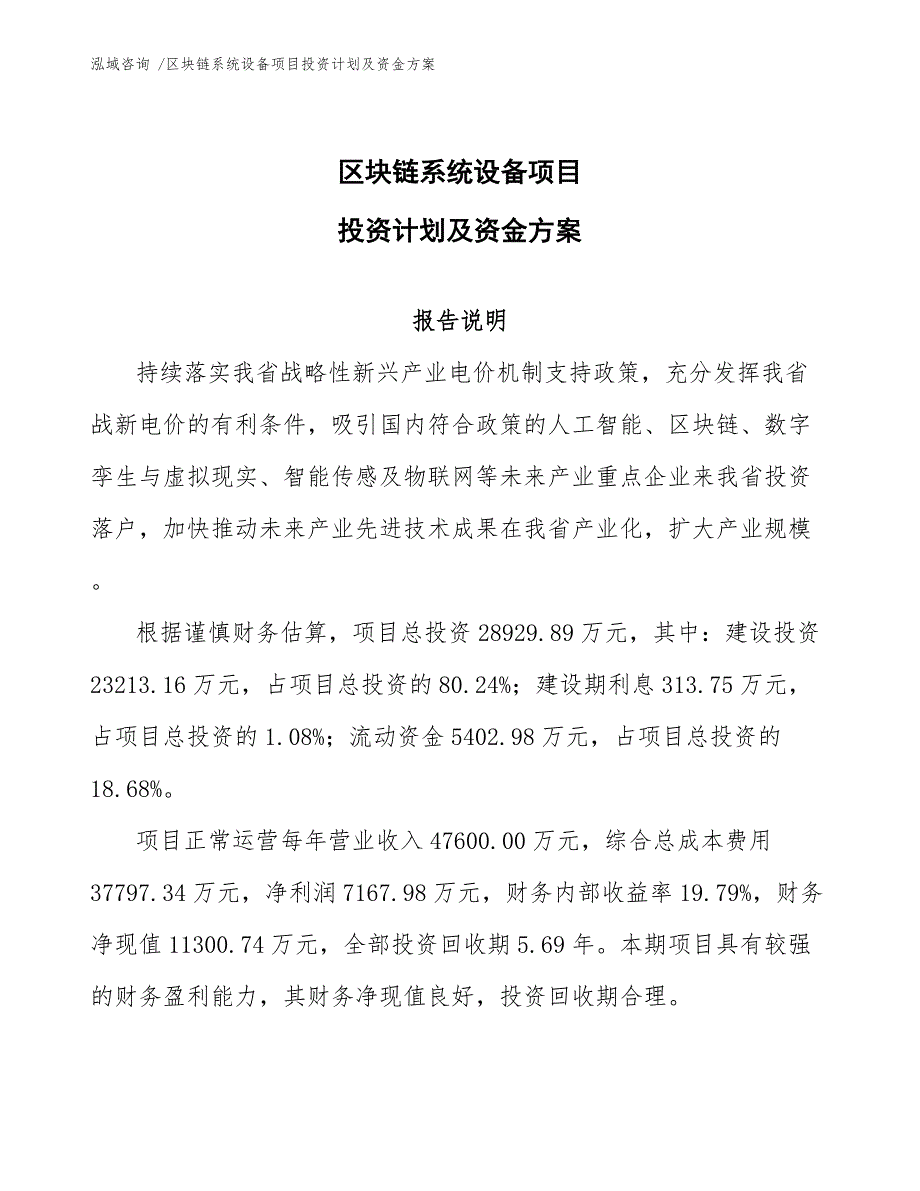 泓域咨询 /区块链系统设备项目投资计划及资金方案

区块链系统设备项目

投资计划及资金方案

报告说明

持续落实我省战略性新兴产业电价机制支持政策，充分发挥我省战新电价的有利条件，吸引国内符合政策的人工智能、区块链、数字孪生与虚拟现实、智能传感及物联网等未来产业重点企业来我省投资落户，加快推动未来产业先进技术成果在我省产业化，扩大产业规模。

根据谨慎财务估算，项目总投资 28929.89 万元，其中：建设投资 23213.16 万元，占项目总投资的 80.24%；建设期利息 313.75 万元，占项目总投资的 1.08%；流动资金 5402.98 万元，占项目总投资的 18.68%。

项目正常运营每年营业收入 47600.00 万元，综合总成本费用 37797.34 万元，净利润 7167.98 万元，财务内部收益率 19.79%，财务净现值 11300.74 万元，全部投资回收期 5.69 年。本期项目具有较强的财务盈利能力，其财务净现值良好，投资回收期合理。